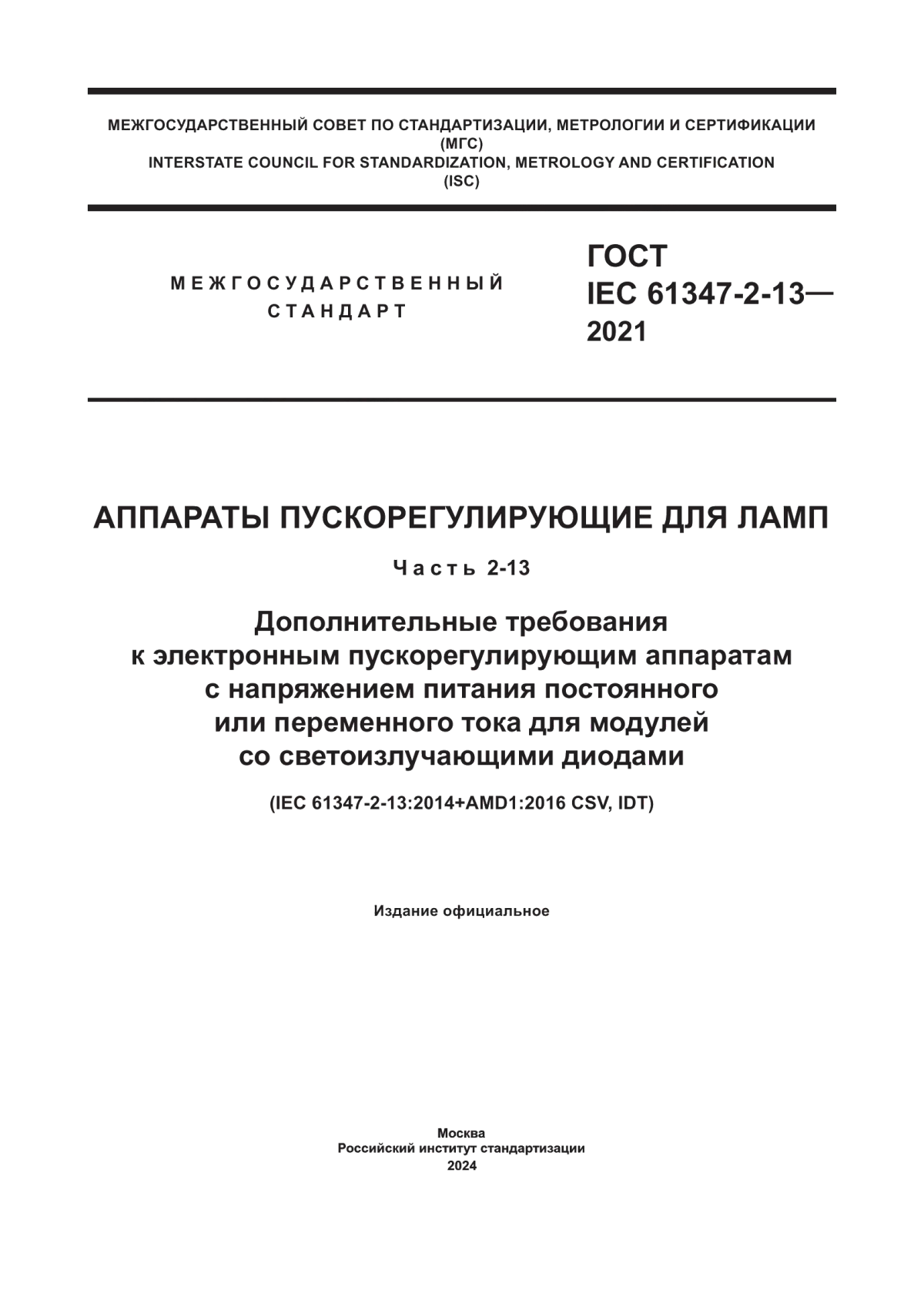 МЕЖГОСУДАРСТВЕННЫЙ СОВЕТ ПО СТАНДАРТИЗАЦИИ, МЕТРОЛОГИИ И СЕРТИФИКАЦИИ
(МГС)
INTERSTATE COUNCIL FOR STANDARDIZATION, METROLOGY AND CERTIFICATION
(ISC)

МЕЖГОСУДАРСТВЕННЫЙ СТАНДАРТ

ГОСТ
IEC 61347-2-13—
2021

АППАРАТЫ ПУСКОРЕГУЛИРУЮЩИЕ ДЛЯ ЛАМП

Часть 2-13

Дополнительные требования к электронным пускорегулирующим аппаратам с напряжением питания постоянного или переменного тока для модулей со светоизлучающими диодами

(IEC 61347-2-13:2014+AMD1:2016 CSV, IDT)

Издание официальное

Москва
Российский институт стандартизации
2024